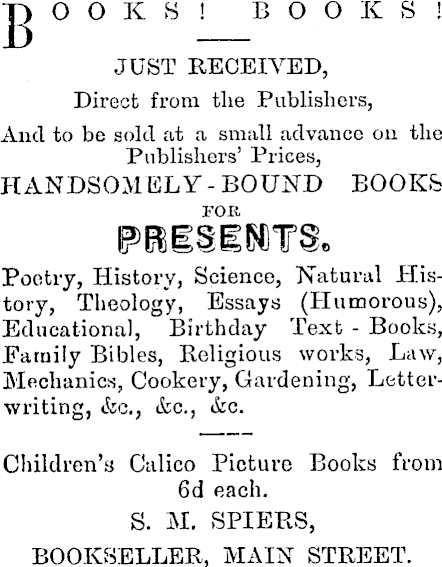 BOOKS! BOOKS!

JUST RECEIVED,

Direct from the Publishers,

And to be sold at a small advance on the Publishers' Prices,

HANDSOMELY-BOUND BOOKS

FOR

PRESENTS.

Poetry, History, Science, Natural History, Theology, Essays (Humorous), Educational, Birthday Text-Books, Family Bibles, Religious works, Law, Mechanics, Cookery, Gardening, Letter-writing, &c., &c., &c.

Children's Calico Picture Books from 6d each.

S. M. SPIERS,

BOOKSELLER, MAIN STREET.